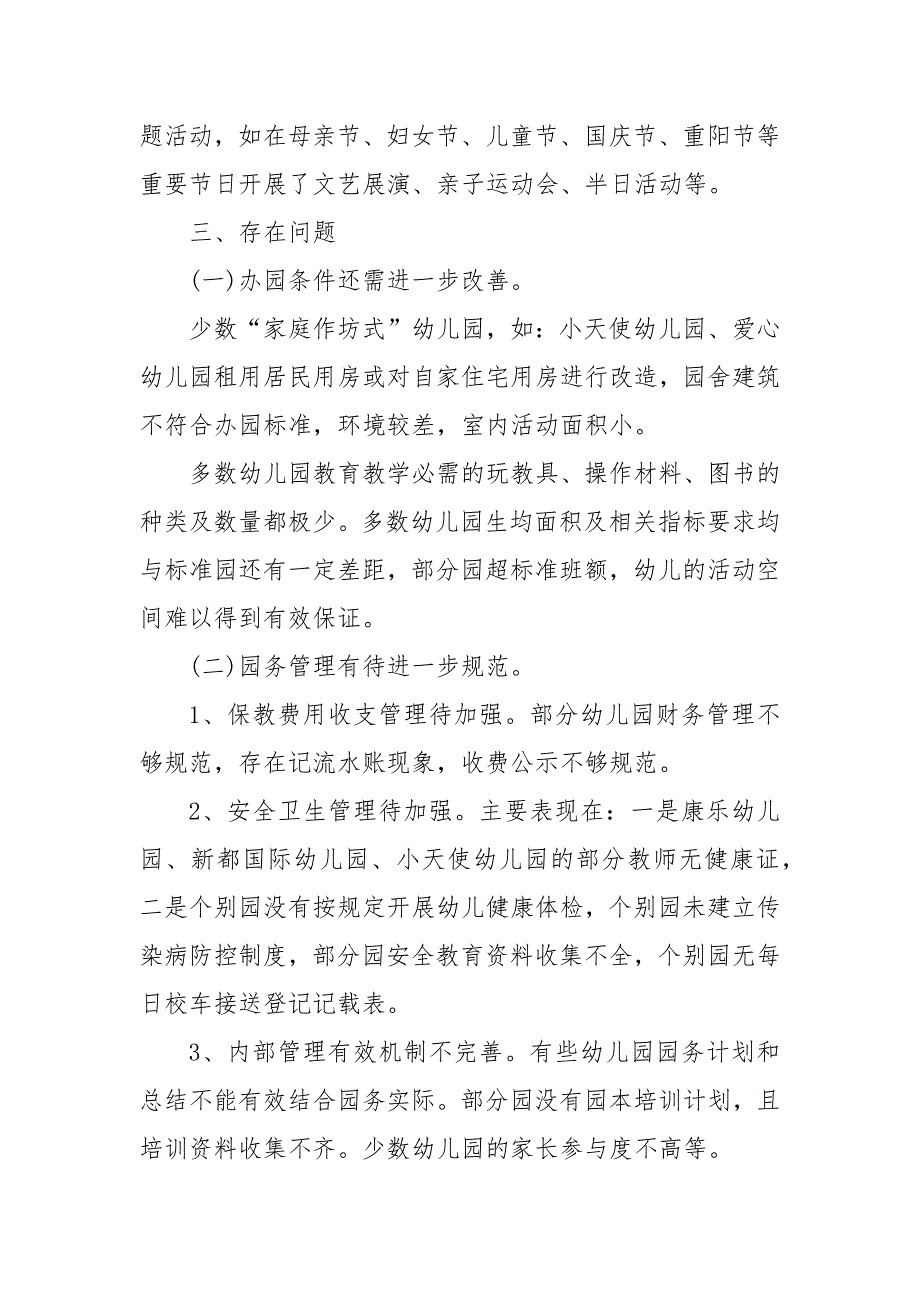 题活动，如在母亲节、妇女节、儿童节、国庆节、重阳节等重要节日开展了文艺展演、亲子运动会、半日活动等。

三、存在问题

(一)办园条件还需进一步改善。

少数“家庭作坊式”幼儿园，如：小天使幼儿园、爱心幼儿园租用居民用房或对自家住宅用房进行改造，园舍建筑不符合办园标准，环境较差，室内活动面积小。

多数幼儿园教育教学必需的玩教具、操作材料、图书的种类及数量都极少。多数幼儿园生均面积及相关指标要求均与标准园还有一定差距，部分园超标准班额，幼儿的活动空间难以得到有效保证。

(二)园务管理有待进一步规范。

1、保教费用收支管理待加强。部分幼儿园财务管理不够规范，存在记流水账现象，收费公示不够规范。

2、安全卫生管理待加强。主要表现在：一是康乐幼儿园、新都国际幼儿园、小天使幼儿园的部分教师无健康证，二是个别园没有按规定开展幼儿健康体检，个别园未建立传染病防控制度，部分园安全教育资料收集不全，个别园无每日校车接送登记记载表。

3、内部管理有效机制不完善。有些幼儿园园务计划和总结不能有效结合园务实际。部分园没有园本培训计划，且培训资料收集不齐。少数幼儿园的家长参与度不高等。